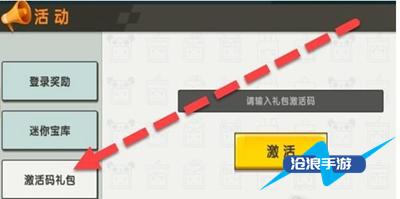 活动

登录奖励

迷你宝库

激活码礼包

请输入礼包激活码

激活

沧浪手游